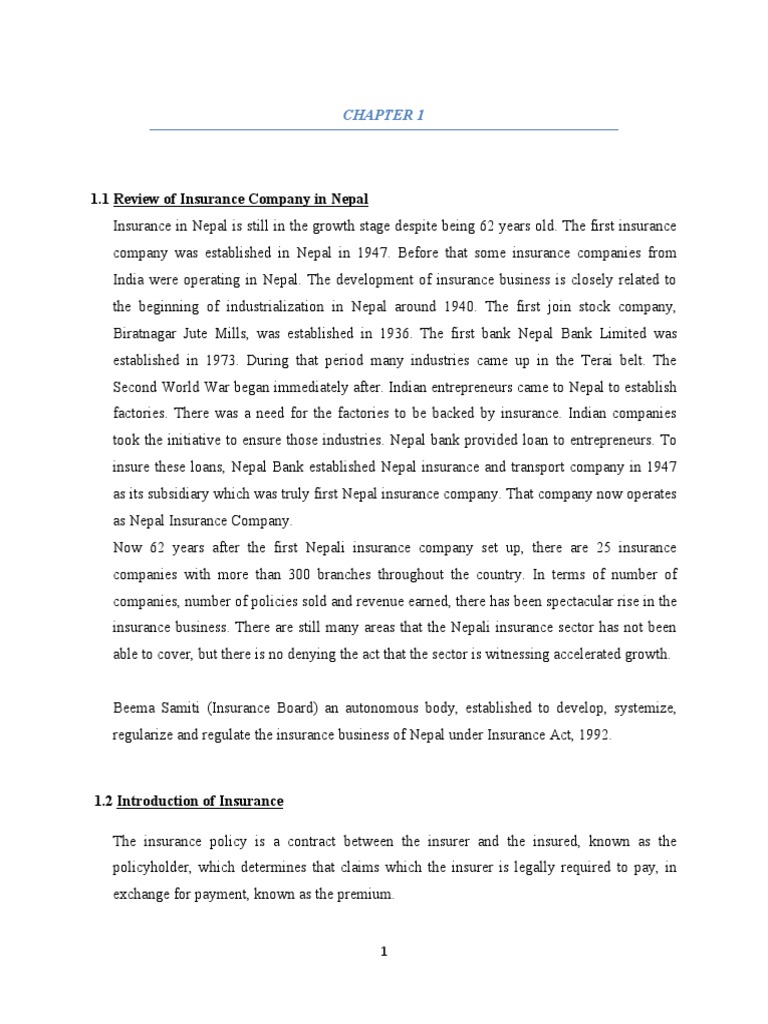 CHAPTER 1

1.1 Review of Insurance Company in Nepal

Insurance in Nepal is still in the growth stage despite being 62 years old. The first insurance company was established in Nepal in 1947. Before that some insurance companies from India were operating in Nepal. The development of insurance business is closely related to the beginning of industrialization in Nepal around 1940. The first join stock company, Biratnagar Jute Mills, was established in 1936. The first bank Nepal Bank Limited was established in 1973. During that period many industries came up in the Terai belt. The Second World War began immediately after. Indian entrepreneurs came to Nepal to establish factories. There was a need for the factories to be backed by insurance. Indian companies took the initiative to ensure those industries. Nepal bank provided loan to entrepreneurs. To insure these loans, Nepal Bank established Nepal insurance and transport company in 1947 as its subsidiary which was truly first Nepal insurance company. That company now operates as Nepal Insurance Company.

Now 62 years after the first Nepali insurance company set up, there are 25 insurance companies with more than 300 branches throughout the country. In terms of number of companies, number of policies sold and revenue earned, there has been spectacular rise in the insurance business. There are still many areas that the Nepali insurance sector has not been able to cover, but there is no denying the act that the sector is witnessing accelerated growth.

Beema Samiti (Insurance Board) an autonomous body, established to develop, systemize, regularize and regulate the insurance business of Nepal under Insurance Act, 1992.

1.2 Introduction of Insurance

The insurance policy is a contract between the insurer and the insured, known as the policyholder, which determines that claims which the insurer is legally required to pay, in exchange for payment, known as the premium.

1